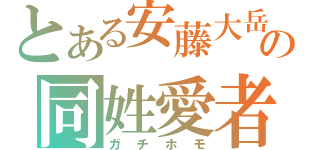 とある安藤大岳の
同姓愛者
ガチホモ